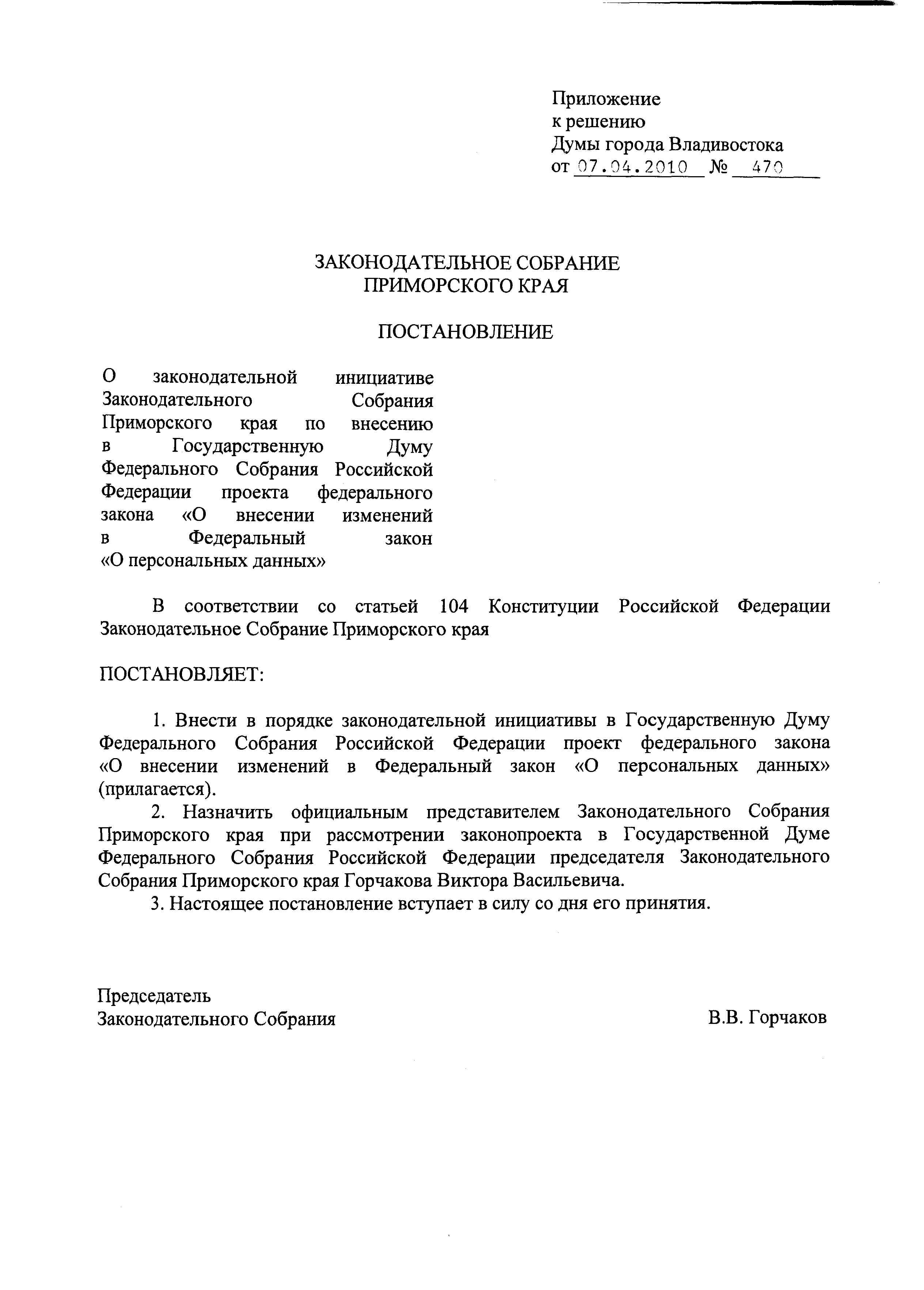 Приложение
к решению
Думы города Владивостока
от 07.04.2010 № 470

ЗАКОНОДАТЕЛЬНОЕ СОБРАНИЕ
ПРИМОРСКОГО КРАЯ

ПОСТАНОВЛЕНИЕ

О законодательной инициативе Законодательного Собрания Приморского края по внесению в Государственную Думу Федерального Собрания Российской Федерации проекта федерального закона «О внесении изменений в Федеральный закон «О персональных данных»

В соответствии со статьей 104 Конституции Российской Федерации Законодательное Собрание Приморского края

ПОСТАНОВЛЯЕТ:

1. Внести в порядке законодательной инициативы в Государственную Думу Федерального Собрания Российской Федерации проект федерального закона «О внесении изменений в Федеральный закон «О персональных данных» (прилагается).
2. Назначить официальным представителем Законодательного Собрания Приморского края при рассмотрении законопроекта в Государственной Думе Федерального Собрания Российской Федерации председателя Законодательного Собрания Приморского края Горчакова Виктора Васильевича.
3. Настоящее постановление вступает в силу со дня его принятия.

Председатель
Законодательного Собрания

В.В. Горчаков